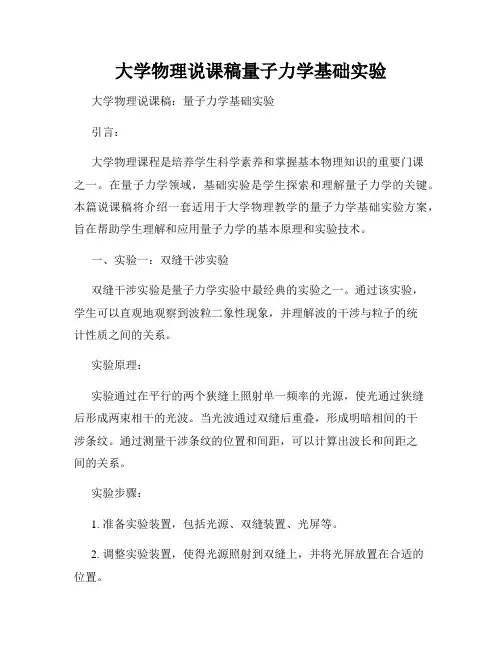 大学物理说课稿量子力学基础实验

大学物理说课稿：量子力学基础实验

引言：

大学物理课程是培养学生科学素养和掌握基本物理知识的重要门课之一。在量子力学领域，基础实验是学生探索和理解量子力学的关键。本篇说课稿将介绍一套适用于大学物理教学的量子力学基础实验方案，旨在帮助学生理解和应用量子力学的基本原理和实验技术。

一、实验一：双缝干涉实验

双缝干涉实验是量子力学实验中最经典的实验之一。通过该实验，学生可以直观地观察到波粒二象性现象，并理解波的干涉与粒子的统计性质之间的关系。

实验原理：

实验通过在平行的两个狭缝上照射单一频率的光源，使光通过狭缝后形成两束相干的光波。当光波通过双缝后重叠，形成明暗相间的干涉条纹。通过测量干涉条纹的位置和间距，可以计算出波长和间距之间的关系。

实验步骤：

1. 准备实验装置，包括光源、双缝装置、光屏等。

2. 调整实验装置，使得光源照射到双缝上，并将光屏放置在合适的位置。